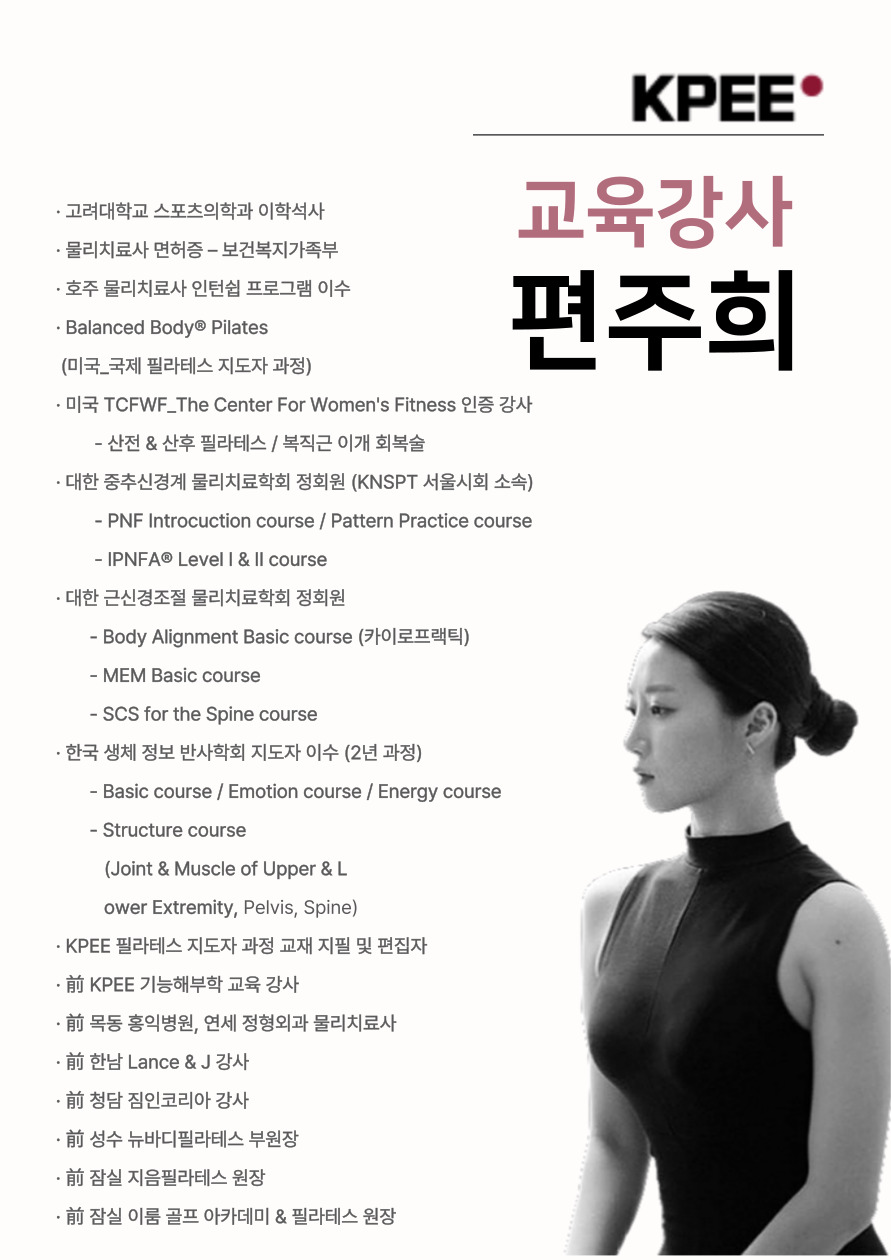 KPEE

교육강사
편주희

· 고려대학교 스포츠의학과 이학석사
· 물리치료사 면허증 – 보건복지가족부
· 호주 물리치료사 인턴쉽 프로그램 이수
· Balanced Body® Pilates
(미국_국제 필라테스 지도자 과정)
· 미국 TCFWF_The Center For Women's Fitness 인증 강사
- 산전 & 산후 필라테스 / 복직근 이개 회복술
· 대한 중추신경계 물리치료학회 정회원 (KNSPT 서울시회 소속)
- PNF Introcuction course / Pattern Practice course
- IPNFA® Level I & II course
· 대한 근신경조절 물리치료학회 정회원
- Body Alignment Basic course (카이로프랙틱)
- MEM Basic course
- SCS for the Spine course
· 한국 생체 정보 반사학회 지도자 이수 (2년 과정)
- Basic course / Emotion course / Energy course
- Structure course
(Joint & Muscle of Upper & L
ower Extremity, Pelvis, Spine)
· KPEE 필라테스 지도자 과정 교재 지필 및 편집자
· 前 KPEE 기능해부학 교육 강사
· 前 목동 홍익병원, 연세 정형외과 물리치료사
· 前 한남 Lance & J 강사
· 前 청담 짐인코리아 강사
· 前 성수 뉴바디필라테스 부원장
· 前 잠실 지음필라테스 원장
· 前 잠실 이룸 골프 아카데미 & 필라테스 원장